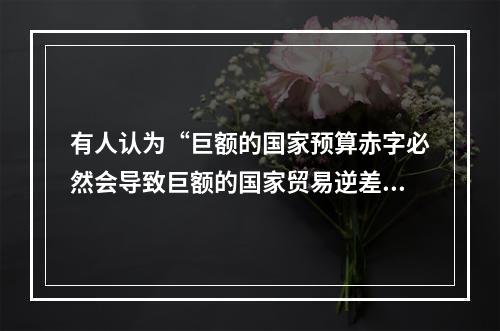 有人认为“巨额的国家预算赤字必然会导致巨额的国家贸易逆差...